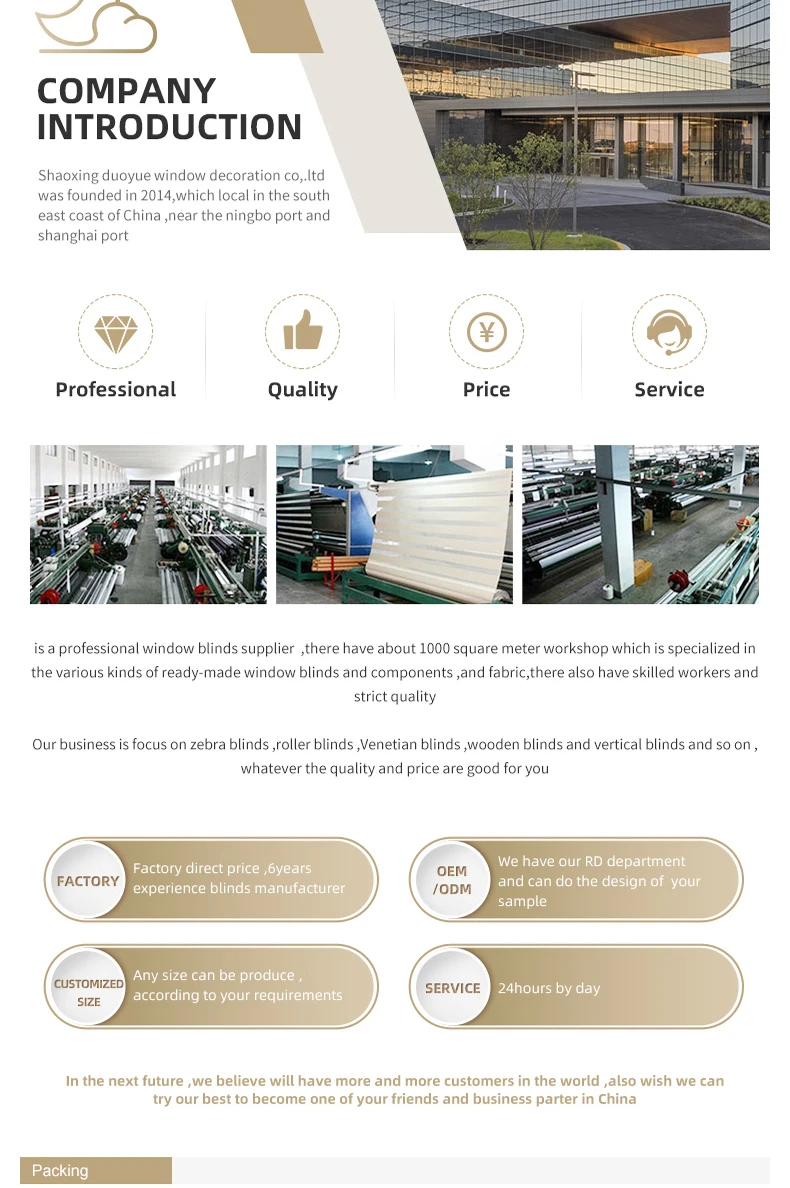 COMPANY INTRODUCTION

Shaoxing duoyue window decoration co,.ltd was founded in 2014,which local in the south east coast of China ,near the ningbo port and shanghai port

Professional

Quality

¥

Price

Service

is a professional window blinds supplier ,there have about 1000 square meter workshop which is specialized in the various kinds of ready-made window blinds and components ,and fabric,there also have skilled workers and strict quality

Our business is focus on zebra blinds ,roller blinds ,Venetian blinds ,wooden blinds and vertical blinds and so on , whatever the quality and price are good for you

FACTORY
Factory direct price ,6years experience blinds manufacturer

OEM /ODM
We have our RD department and can do the design of your sample

CUSTOMIZED SIZE
Any size can be produce , according to your requirements

SERVICE
24hours by day

In the next future ,we believe will have more and more customers in the world ,also wish we can try our best to become one of your friends and business parter in China

Packing